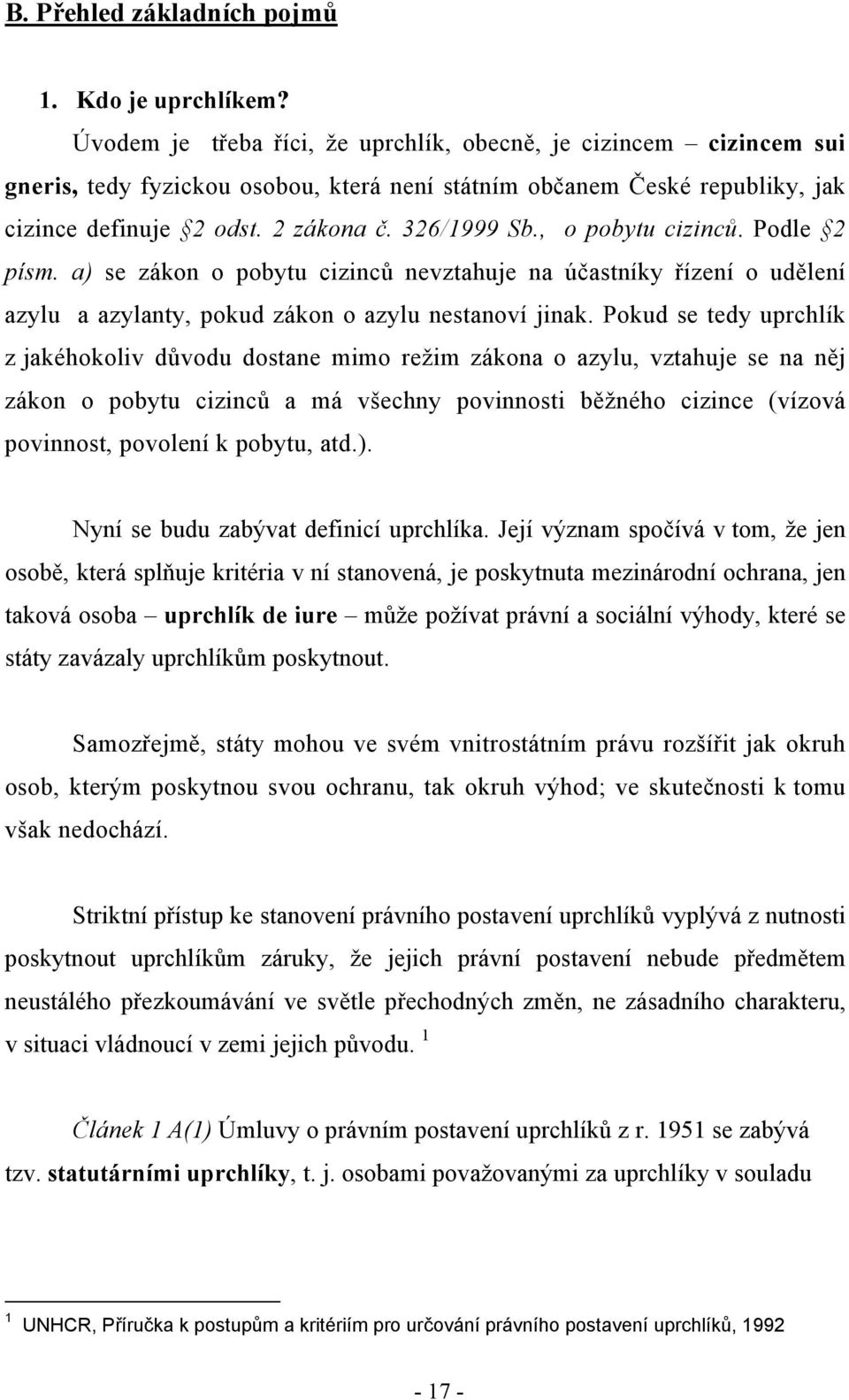 B. Přehled základních pojmů

1. Kdo je uprchlíkem?

Úvodem je třeba říci, že uprchlík, obecně, je cizincem – cizincem sui gneris, tedy fyzickou osobou, která není státním občanem České republiky, jak cizince definuje §2 odst. 2 zákona č. 326/1999 Sb., o pobytu cizinců. Podle §2 písm. a) se zákon o pobytu cizinců nevztahuje na účastníky řízení o udělení azylu a azylanty, pokud zákon o azylu nestanoví jinak. Pokud se tedy uprchlík z jakéhokoliv důvodu dostane mimo režim zákona o azylu, vztahuje se na něj zákon o pobytu cizinců a má všechny povinnosti běžného cizince (vízová povinnost, povolení k pobytu, atd.).

Nyní se budu zabývat definicí uprchlíka. Její význam spočívá v tom, že jen osobě, která splňuje kritéria v ní stanovená, je poskytnuta mezinárodní ochrana, jen taková osoba – uprchlík de iure – může požívat právní a sociální výhody, které se státy zavázaly uprchlíkům poskytnout.

Samozřejmě, státy mohou ve svém vnitrostátním právu rozšířit jak okruh osob, kterým poskytnou svou ochranu, tak okruh výhod; ve skutečnosti k tomu však nedochází.

Striktní přístup ke stanovení právního postavení uprchlíků vyplývá z nutnosti poskytnout uprchlíkům záruky, že jejich právní postavení nebude předmětem neustálého přezkoumávání ve světle přechodných změn, ne zásadního charakteru, v situaci vládnoucí v zemi jejich původu. $^1$

Článek 1 A(1) Úmluvy o právním postavení uprchlíků z r. 1951 se zabývá tzv. statutárními uprchlíky, t. j. osobami považovanými za uprchlíky v souladu

$^1$ UNHCR, Příručka k postupům a kritériím pro určování právního postavení uprchlíků, 1992

- 17 -